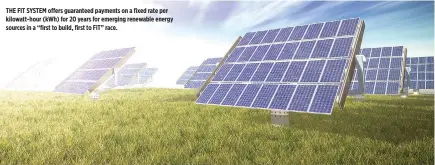 THE FIT SYSTEM offers guaranteed payments on a fixed rate per kilowatt-hour (kWh) for 20 years for emerging renewable energy sources in a "first to build, first to FIT" race.